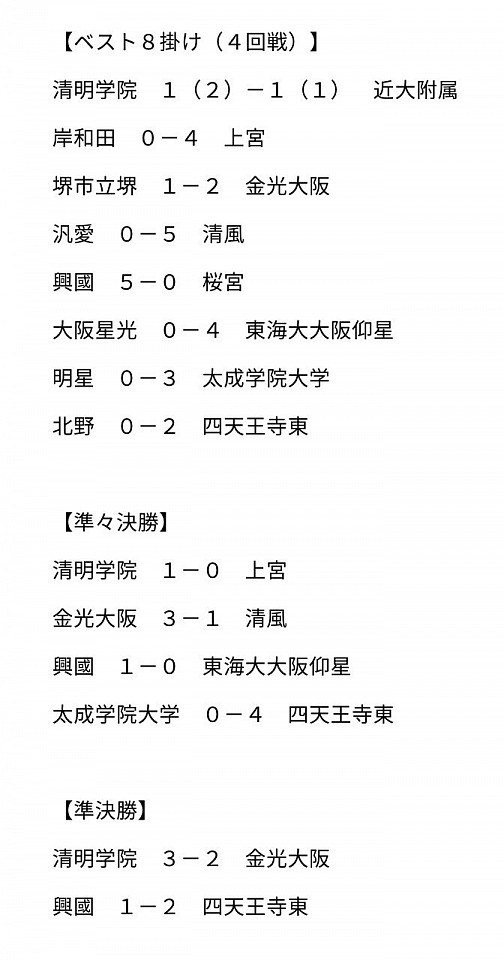 【ベスト８掛け（４回戦）】

清明学院　１（２）－１（１）　近大附属

岸和田　０－４　上宮

堺市立堺　１－２　金光大阪

汎愛　０－５　清風

興國　５－０　桜宮

大阪星光　０－４　東海大大阪仰星

明星　０－３　太成学院大学

北野　０－２　四天王寺東

【準々決勝】

清明学院　１－０　上宮

金光大阪　３－１　清風

興國　１－０　東海大大阪仰星

太成学院大学　０－４　四天王寺東

【準決勝】

清明学院　３－２　金光大阪

興國　１－２　四天王寺東